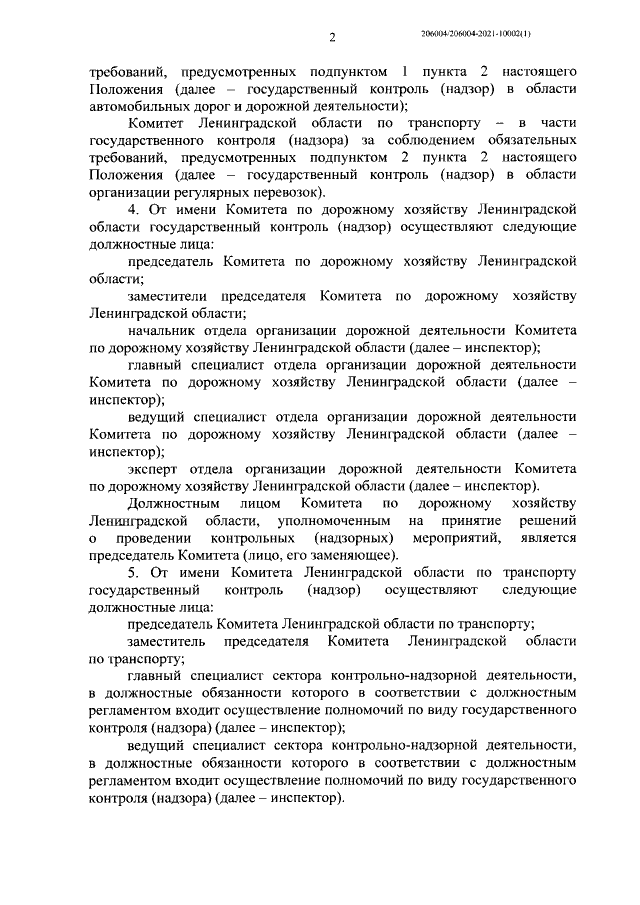 2

206004/206004-2021-10002(1)

требований, предусмотренных подпунктом 1 пункта 2 настоящего Положения (далее – государственный контроль (надзор) в области автомобильных дорог и дорожной деятельности);

Комитет Ленинградской области по транспорту – в части государственного контроля (надзора) за соблюдением обязательных требований, предусмотренных подпунктом 2 пункта 2 настоящего Положения (далее – государственный контроль (надзор) в области организации регулярных перевозок).

4. От имени Комитета по дорожному хозяйству Ленинградской области государственный контроль (надзор) осуществляют следующие должностные лица:

председатель Комитета по дорожному хозяйству Ленинградской области;

заместители председателя Комитета по дорожному хозяйству Ленинградской области;

начальник отдела организации дорожной деятельности Комитета по дорожному хозяйству Ленинградской области (далее – инспектор);

главный специалист отдела организации дорожной деятельности Комитета по дорожному хозяйству Ленинградской области (далее – инспектор);

ведущий специалист отдела организации дорожной деятельности Комитета по дорожному хозяйству Ленинградской области (далее – инспектор);

эксперт отдела организации дорожной деятельности Комитета по дорожному хозяйству Ленинградской области (далее – инспектор).

Должностным лицом Комитета по дорожному хозяйству Ленинградской области, уполномоченным на принятие решений о проведении контрольных (надзорных) мероприятий, является председатель Комитета (лицо, его заменяющее).

5. От имени Комитета Ленинградской области по транспорту государственный контроль (надзор) осуществляют следующие должностные лица:

председатель Комитета Ленинградской области по транспорту;

заместитель председателя Комитета Ленинградской области по транспорту;

главный специалист сектора контрольно-надзорной деятельности, в должностные обязанности которого в соответствии с должностным регламентом входит осуществление полномочий по виду государственного контроля (надзора) (далее – инспектор);

ведущий специалист сектора контрольно-надзорной деятельности, в должностные обязанности которого в соответствии с должностным регламентом входит осуществление полномочий по виду государственного контроля (надзора) (далее – инспектор).